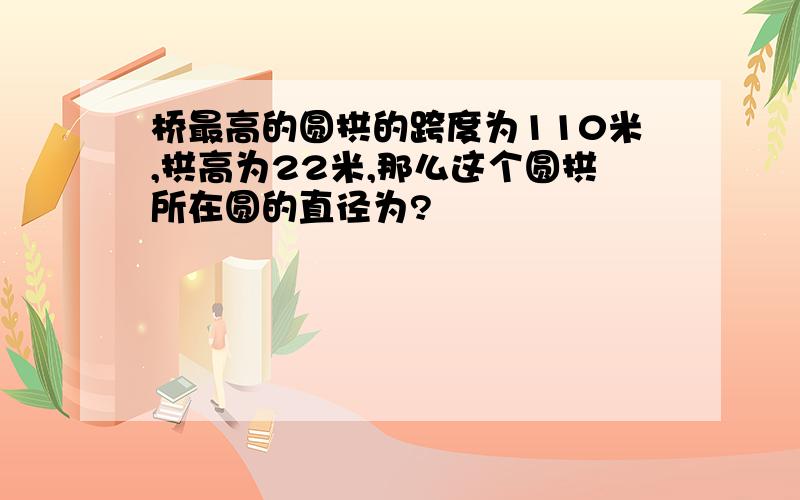 桥最高的圆拱的跨度为110米,拱高为22米,那么这个圆拱所在圆的直径为?